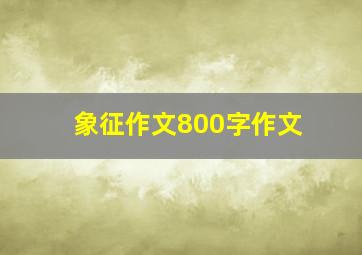 象征作文800字作文